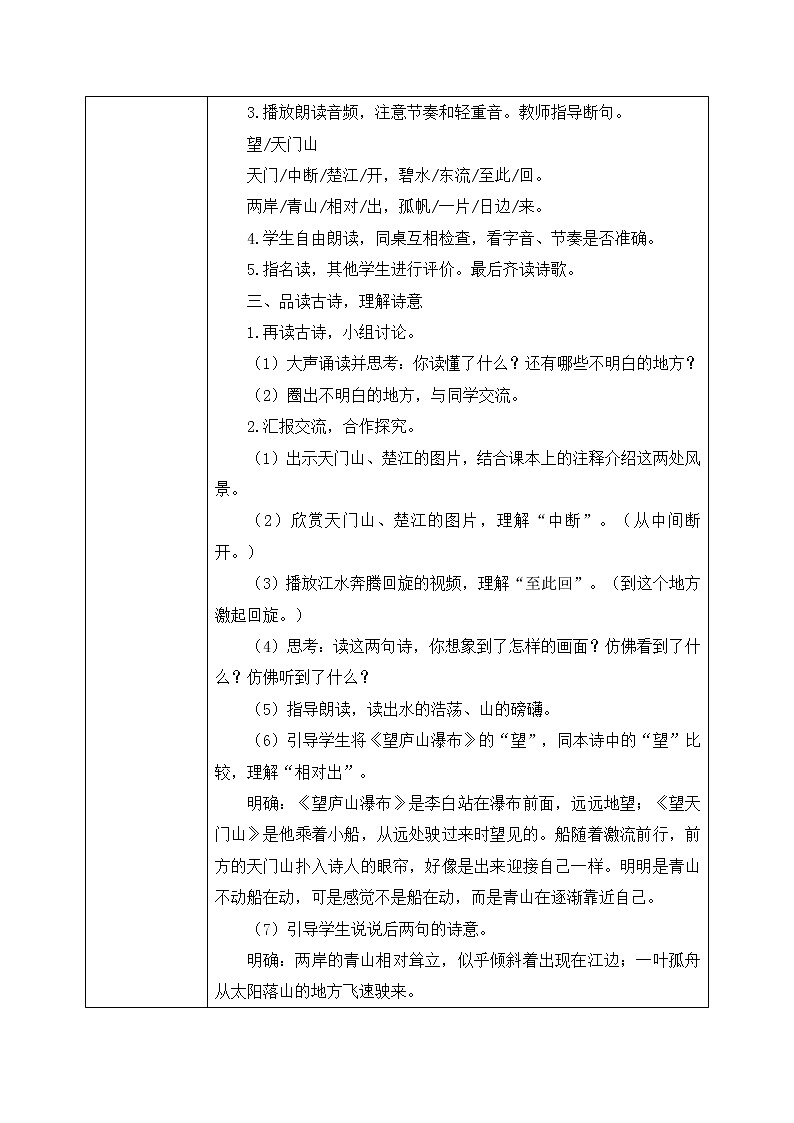 3.播放朗读音频，注意节奏和轻重音。教师指导断句。

望/天门山

天门/中断/楚江/开，碧水/东流/至此/回。

两岸/青山/相对/出，孤帆/一片/日边/来。

4.学生自由朗读，同桌互相检查，看字音、节奏是否准确。

5.指名读，其他学生进行评价。最后齐读诗歌。

三、品读古诗，理解诗意

1.再读古诗，小组讨论。

（1）大声诵读并思考：你读懂了什么？还有哪些不明白的地方？

（2）圈出不明白的地方，与同学交流。

2.汇报交流，合作探究。

（1）出示天门山、楚江的图片，结合课本上的注释介绍这两处风景。

（2）欣赏天门山、楚江的图片，理解“中断”。（从中间断开。）

（3）播放江水奔腾回旋的视频，理解“至此回”。（到这个地方激起回旋。）

（4）思考：读这两句诗，你想象到了怎样的画面？仿佛看到了什么？仿佛听到了什么？

（5）指导朗读，读出水的浩荡、山的磅礴。

（6）引导学生将《望庐山瀑布》的“望”，同本诗中的“望”比较，理解“相对出”。

明确：《望庐山瀑布》是李白站在瀑布前面，远远地望；《望天门山》是他乘着小船，从远处驶过来时望见的。船随着激流前行，前方的天门山扑入诗人的眼帘，好像是出来迎接自己一样。明明是青山不动船在动，可是感觉不是船在动，而是青山在逐渐靠近自己。

（7）引导学生说说后两句的诗意。

明确：两岸的青山相对耸立，似乎倾斜着出现在江边；一叶孤舟从太阳落山的地方飞速驶来。